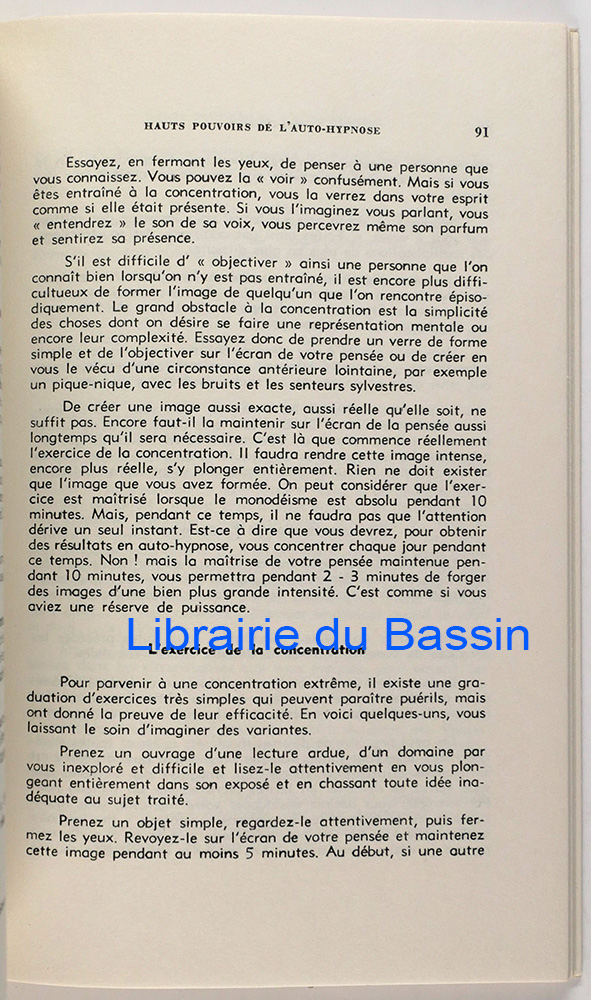 HAUTS POUVOIRS DE L'AUTO-HYPNOSE 91

Essayez, en fermant les yeux, de penser à une personne que vous connaissez. Vous pouvez la « voir » confusément. Mais si vous êtes entraîné à la concentration, vous la verrez dans votre esprit comme si elle était présente. Si vous l'imaginez vous parlant, vous « entendrez » le son de sa voix, vous percevrez même son parfum et sentirez sa présence.

S'il est difficile d' « objectiver » ainsi une personne que l'on connaît bien lorsqu'on n'y est pas entraîné, il est encore plus difficultueux de former l'image de quelqu'un que l'on rencontre épisodiquement. Le grand obstacle à la concentration est la simplicité des choses dont on désire se faire une représentation mentale ou encore leur complexité. Essayez donc de prendre un verre de forme simple et de l'objectiver sur l'écran de votre pensée ou de créer en vous le vécu d'une circonstance antérieure lointaine, par exemple un pique-nique, avec les bruits et les senteurs sylvestres.

De créer une image aussi exacte, aussi réelle qu'elle soit, ne suffit pas. Encore faut-il la maintenir sur l'écran de la pensée aussi longtemps qu'il sera nécessaire. C'est là que commence réellement l'exercice de la concentration. Il faudra rendre cette image intense, encore plus réelle, s'y plonger entièrement. Rien ne doit exister que l'image que vous avez formée. On peut considérer que l'exercice est maîtrisé lorsque le monodéisme est absolu pendant 10 minutes. Mais, pendant ce temps, il ne faudra pas que l'attention dérive un seul instant. Est-ce à dire que vous devrez, pour obtenir des résultats en auto-hypnose, vous concentrer chaque jour pendant ce temps. Non ! mais la maîtrise de votre pensée maintenue pendant 10 minutes, vous permettra pendant 2 - 3 minutes de forger des images d'une bien plus grande intensité. C'est comme si vous aviez une réserve de puissance.

Librairie du Bassin

L'exercice de la concentration

Pour parvenir à une concentration extrême, il existe une graduation d'exercices très simples qui peuvent paraître puérils, mais ont donné la preuve de leur efficacité. En voici quelques-uns, vous laissant le soin d'imaginer des variantes.

Prenez un ouvrage d'une lecture ardue, d'un domaine par vous inexploré et difficile et lisez-le attentivement en vous plongeant entièrement dans son exposé et en chassant toute idée inadéquate au sujet traité.

Prenez un objet simple, regardez-le attentivement, puis fermez les yeux. Revoyez-le sur l'écran de votre pensée et maintenez cette image pendant au moins 5 minutes. Au début, si une autre